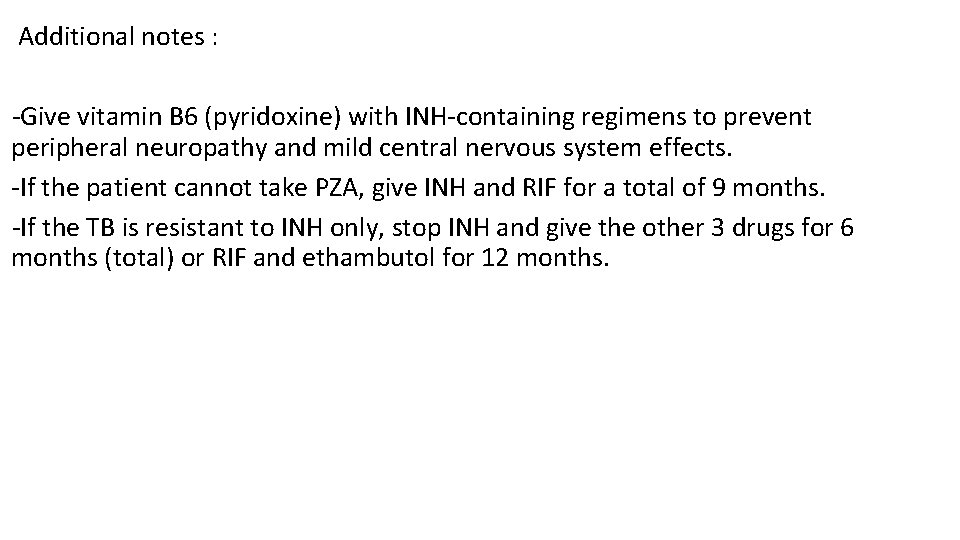 Additional notes :

-Give vitamin B6 (pyridoxine) with INH-containing regimens to prevent peripheral neuropathy and mild central nervous system effects.

-If the patient cannot take PZA, give INH and RIF for a total of 9 months.

-If the TB is resistant to INH only, stop INH and give the other 3 drugs for 6 months (total) or RIF and ethambutol for 12 months.